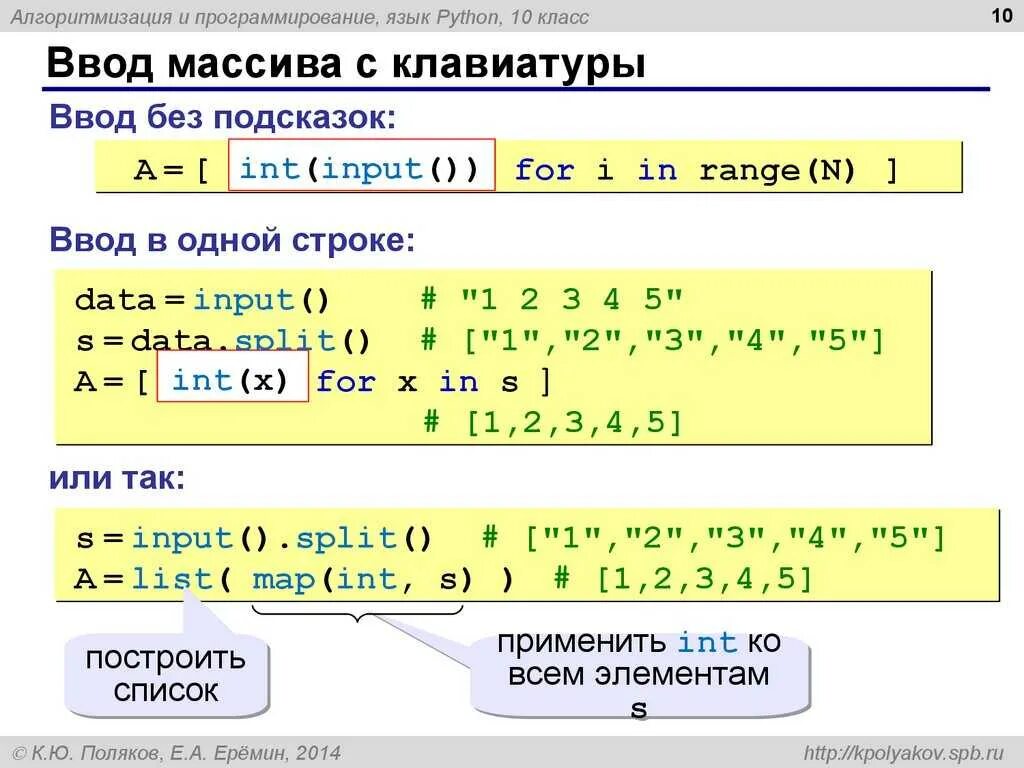 Алгоритмизация и программирование, язык Python, 10 класс

10

Ввод массива с клавиатуры

Ввод без подсказок:

A = [ int(input()) for i in range(N) ]

Ввод в одной строке:

data = input()     # "1 2 3 4 5"
s = data.split()   # ["1","2","3","4","5"]
A = [ int(x) for x in s ]
                   # [1,2,3,4,5]

или так:

s = input().split()  # ["1","2","3","4","5"]
A = list( map(int, s) )  # [1,2,3,4,5]

построить список

применить int ко всем элементам s

© К.Ю. Поляков, Е.А. Ерёмин, 2014

http://kpolyakov.spb.ru